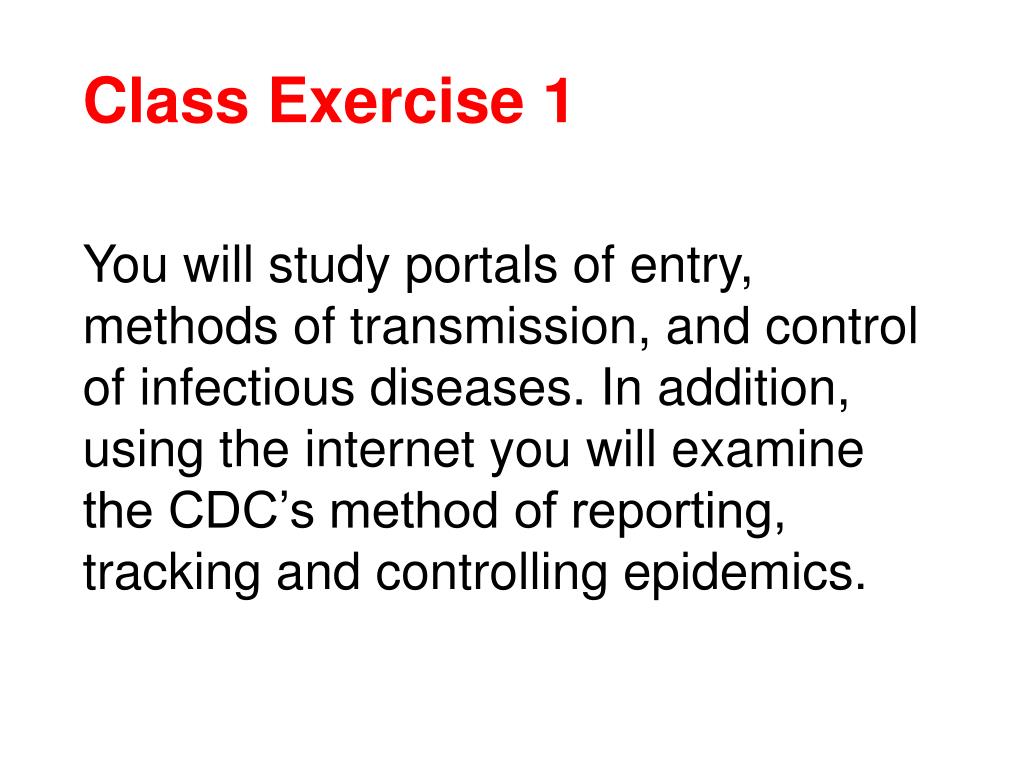 Class Exercise 1

You will study portals of entry, methods of transmission, and control of infectious diseases. In addition, using the internet you will examine the CDC’s method of reporting, tracking and controlling epidemics.